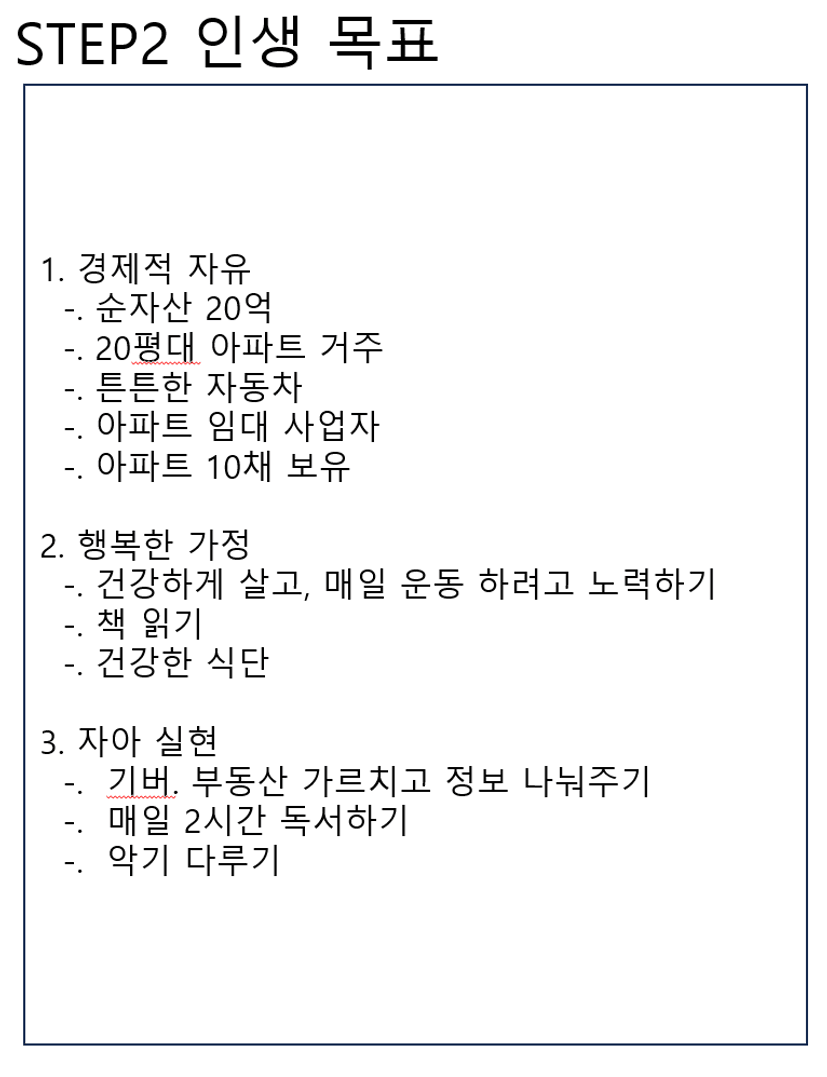 STEP2 인생 목표

1. 경제적 자유
-. 순자산 20억
-. 20평대 아파트 거주
-. 튼튼한 자동차
-. 아파트 임대 사업자
-. 아파트 10채 보유

2. 행복한 가정
-. 건강하게 살고, 매일 운동 하려고 노력하기
-. 책 읽기
-. 건강한 식단

3. 자아 실현
-. 기버. 부동산 가르치고 정보 나눠주기
-. 매일 2시간 독서하기
-. 악기 다루기